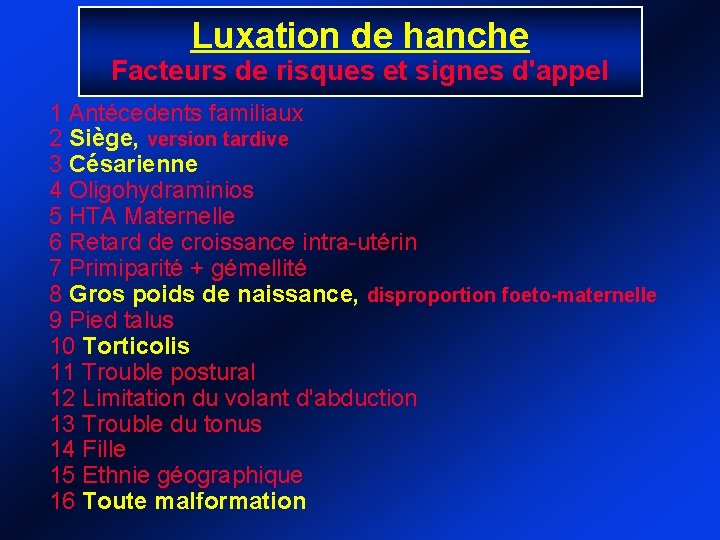 Luxation de hanche
Facteurs de risques et signes d'appel

1 Antécedents familiaux
2 Siège, version tardive
3 Césarienne
4 Oligohydraminios
5 HTA Maternelle
6 Retard de croissance intra-utérin
7 Primiparité + gémellité
8 Gros poids de naissance, disproportion foeto-maternelle
9 Pied talus
10 Torticolis
11 Trouble postural
12 Limitation du volant d'abduction
13 Trouble du tonus
14 Fille
15 Ethnie géographique
16 Toute malformation